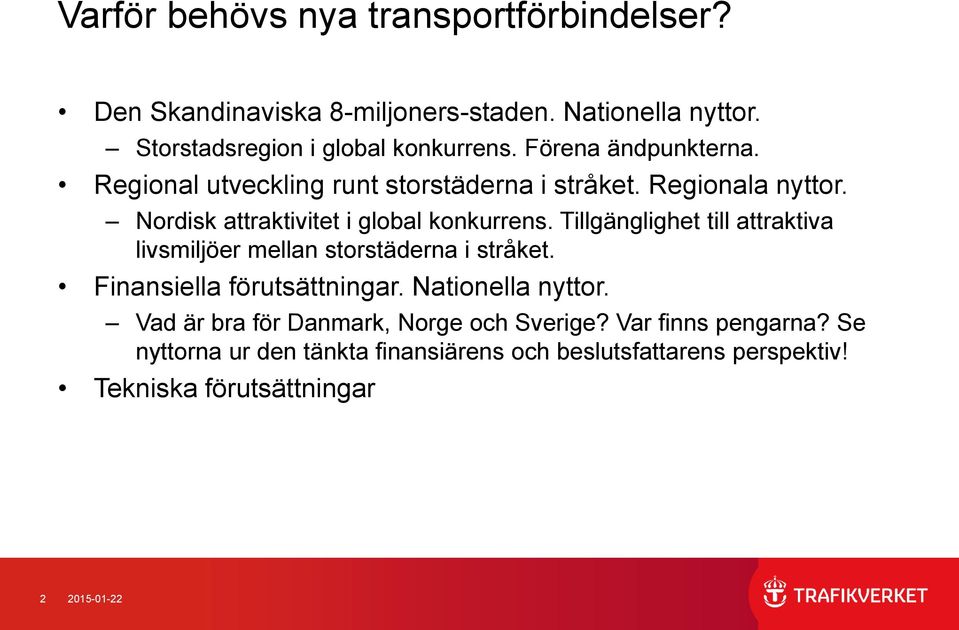 Varför behövs nya transportförbindelser?

• Den Skandinaviska 8-miljoners-staden. Nationella nyttor.
– Storstadsregion i global konkurrens. Förena ändpunkterna.
• Regional utveckling runt storstäderna i stråket. Regionala nyttor.
– Nordisk attraktivitet i global konkurrens. Tillgänglighet till attraktiva livsmiljöer mellan storstäderna i stråket.
• Finansiella förutsättningar. Nationella nyttor.
– Vad är bra för Danmark, Norge och Sverige? Var finns pengarna? Se nyttorna ur den tänkta finansiärens och beslutsfattarens perspektiv!
• Tekniska förutsättningar

2 2015-01-22

TRAFIKVERKET